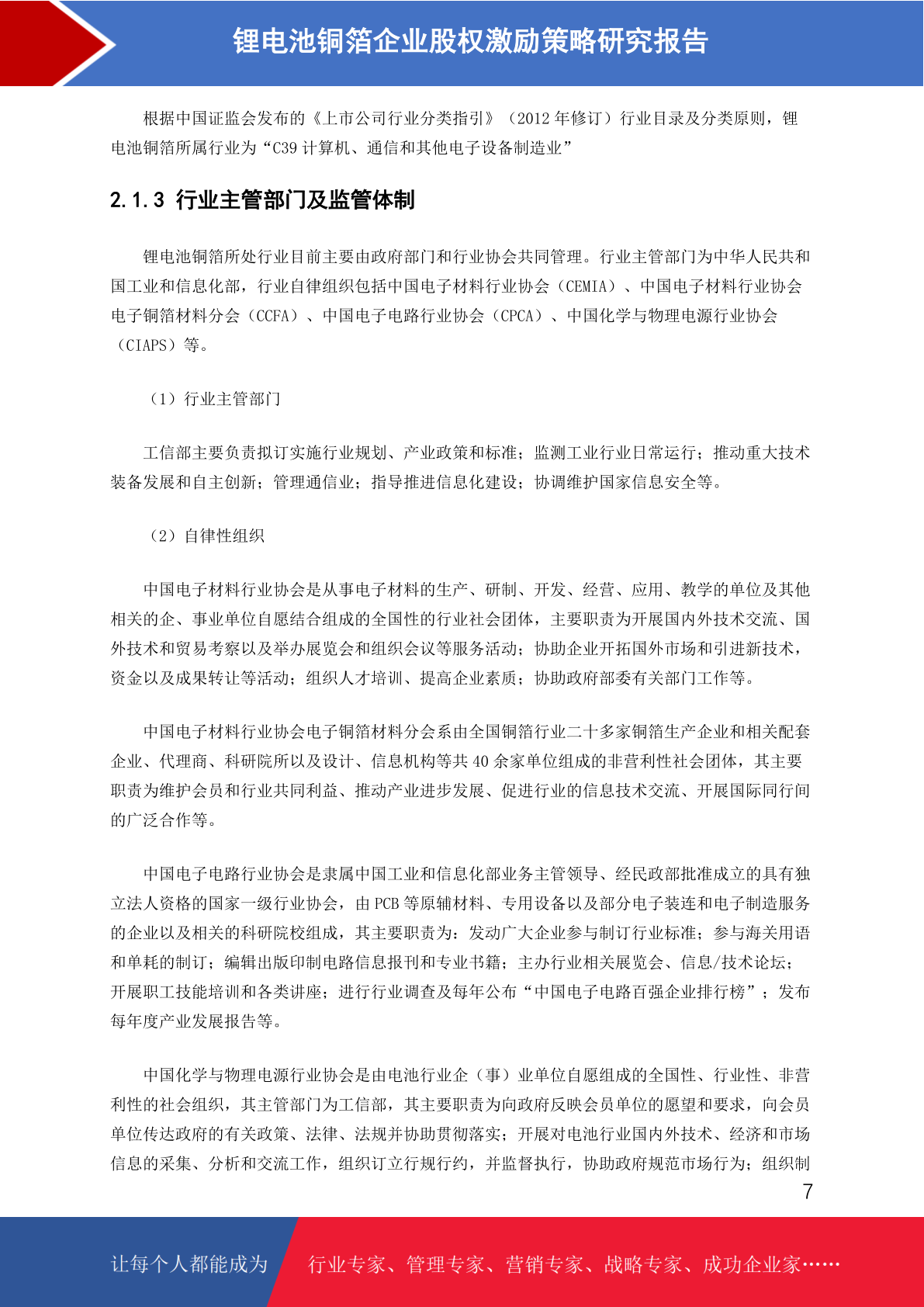 锂电池铜箔企业股权激励策略研究报告

根据中国证监会发布的《上市公司行业分类指引》（2012 年修订）行业目录及分类原则，锂电池铜箔所属行业为“C39 计算机、通信和其他电子设备制造业”

2.1.3 行业主管部门及监管体制

锂电池铜箔所处行业目前主要由政府部门和行业协会共同管理。行业主管部门为中华人民共和国工业和信息化部，行业自律组织包括中国电子材料行业协会（CEMIA）、中国电子材料行业协会电子铜箔材料分会（CCFA）、中国电子电路行业协会（CPCA）、中国化学与物理电源行业协会（CIAPS）等。

（1）行业主管部门

工信部主要负责拟订实施行业规划、产业政策和标准；监测工业行业日常运行；推动重大技术装备发展和自主创新；管理通信业；指导推进信息化建设；协调维护国家信息安全等。

（2）自律性组织

中国电子材料行业协会是从事电子材料的生产、研制、开发、经营、应用、教学的单位及其他相关的企、事业单位自愿结合组成的全国性的行业社会团体，主要职责为开展国内外技术交流、国外技术和贸易考察以及举办展览会和组织会议等服务活动；协助企业开拓国外市场和引进新技术，资金以及成果转让等活动；组织人才培训、提高企业素质；协助政府部委有关部门工作等。

中国电子材料行业协会电子铜箔材料分会系由全国铜箔行业二十多家铜箔生产企业和相关配套企业、代理商、科研院所以及设计、信息机构等共 40 余家单位组成的非营利性社会团体，其主要职责为维护会员和行业共同利益、推动产业进步发展、促进行业的信息技术交流、开展国际同行间的广泛合作等。

中国电子电路行业协会是隶属中国工业和信息化部业务主管领导、经民政部批准成立的具有独立法人资格的国家一级行业协会，由 PCB 等原辅材料、专用设备以及部分电子装连和电子制造服务的企业以及相关的科研院校组成，其主要职责为：发动广大企业参与制订行业标准；参与海关用语和单耗的制订；编辑出版印制电路信息报刊和专业书籍；主办行业相关展览会、信息/技术论坛；开展职工技能培训和各类讲座；进行行业调查及每年公布“中国电子电路百强企业排行榜”；发布每年度产业发展报告等。

中国化学与物理电源行业协会是由电池行业企（事）业单位自愿组成的全国性、行业性、非营利性的社会组织，其主管部门为工信部，其主要职责为向政府反映会员单位的愿望和要求，向会员单位传达政府的有关政策、法律、法规并协助贯彻落实；开展对电池行业国内外技术、经济和市场信息的采集、分析和交流工作，组织订立行规行约，并监督执行，协助政府规范市场行为；组织制

7

让每个人都能成为 行业专家、管理专家、营销专家、战略专家、成功企业家……